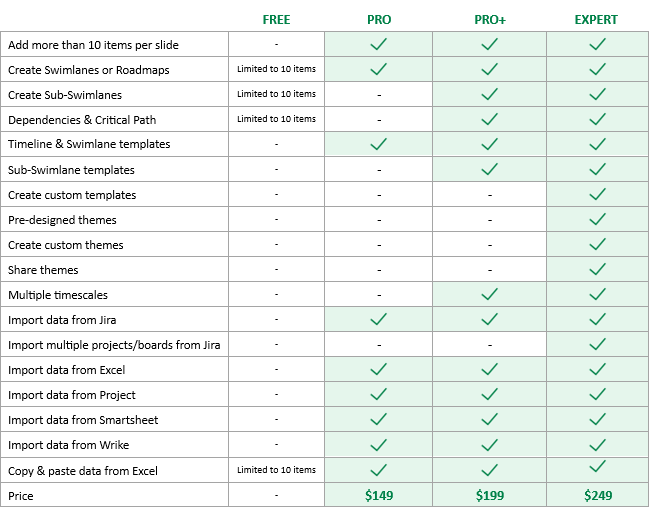 |  | FREE | PRO | PRO+ | EXPERT |
|---|---|---|---|---|
| Add more than 10 items per slide | - | ✓ | ✓ | ✓ |
| Create Swimlanes or Roadmaps | Limited to 10 items | ✓ | ✓ | ✓ |
| Create Sub-Swimlanes | Limited to 10 items | - | ✓ | ✓ |
| Dependencies & Critical Path | Limited to 10 items | - | ✓ | ✓ |
| Timeline & Swimlane templates | - | ✓ | ✓ | ✓ |
| Sub-Swimlane templates | - | - | ✓ | ✓ |
| Create custom templates | - | - | - | ✓ |
| Pre-designed themes | - | - | - | ✓ |
| Create custom themes | - | - | - | ✓ |
| Share themes | - | - | - | ✓ |
| Multiple timescales | - | - | ✓ | ✓ |
| Import data from Jira | - | ✓ | ✓ | ✓ |
| Import multiple projects/boards from Jira | - | - | - | ✓ |
| Import data from Excel | - | ✓ | ✓ | ✓ |
| Import data from Project | - | ✓ | ✓ | ✓ |
| Import data from Smartsheet | - | ✓ | ✓ | ✓ |
| Import data from Wrike | - | ✓ | ✓ | ✓ |
| Copy & paste data from Excel | Limited to 10 items | ✓ | ✓ | ✓ |
| Price | - | $149 | $199 | $249 |